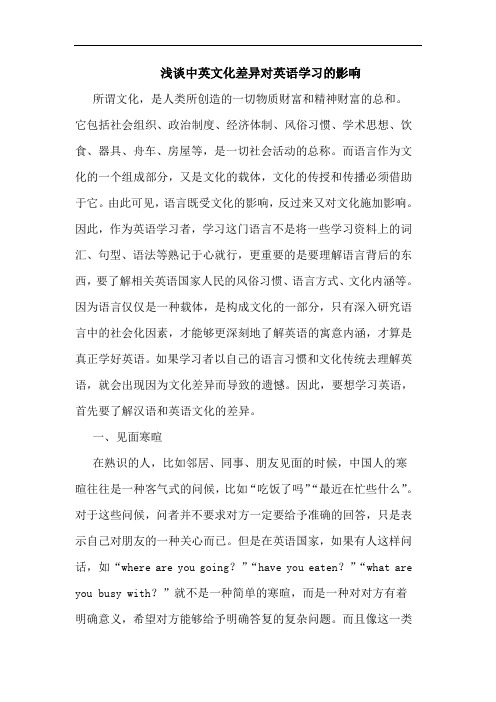 浅谈中英文化差异对英语学习的影响

所谓文化，是人类所创造的一切物质财富和精神财富的总和。它包括社会组织、政治制度、经济体制、风俗习惯、学术思想、饮食、器具、舟车、房屋等，是一切社会活动的总称。而语言作为文化的一个组成部分，又是文化的载体，文化的传授和传播必须借助于它。由此可见，语言既受文化的影响，反过来又对文化施加影响。因此，作为英语学习者，学习这门语言不是将一些学习资料上的词汇、句型、语法等熟记于心就行，更重要的是要理解语言背后的东西，要了解相关英语国家人民的风俗习惯、语言方式、文化内涵等。因为语言仅仅是一种载体，是构成文化的一部分，只有深入研究语言中的社会化因素，才能够更深刻地了解英语的寓意内涵，才算是真正学好英语。如果学习者以自己的语言习惯和文化传统去理解英语，就会出现因为文化差异而导致的遗憾。因此，要想学习英语，首先要了解汉语和英语文化的差异。

一、见面寒暄

在熟识的人，比如邻居、同事、朋友见面的时候，中国人的寒暄往往是一种客气式的问候，比如“吃饭了吗”“最近在忙些什么”。对于这些问候，问者并不要求对方一定要给予准确的回答，只是表示自己对朋友的一种关心而已。但是在英语国家，如果有人这样问话，如“where are you going？”“have you eaten？”“what are you busy with？”就不是一种简单的寒暄，而是一种对对方有着明确意义，希望对方能够给予明确答复的复杂问题。而且像这一类